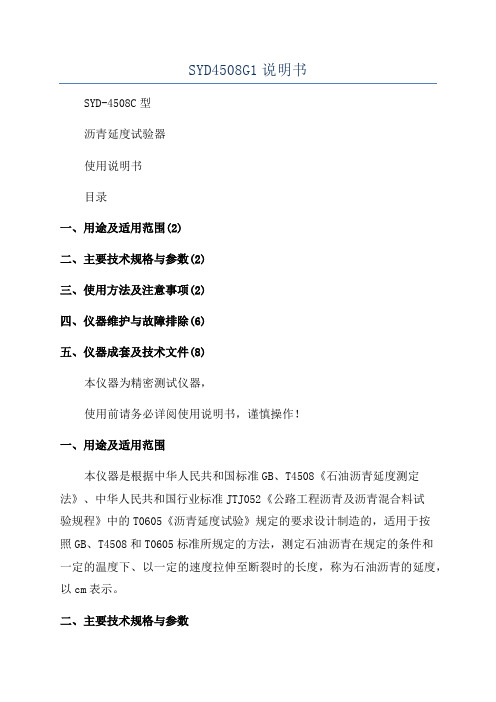 SYD4508G1 说明书

SYD-4508C 型

沥青延度试验器

使用说明书

目录

一、用途及适用范围(2)

二、主要技术规格与参数(2)

三、使用方法及注意事项(2)

四、仪器维护与故障排除(6)

五、仪器成套及技术文件(8)

本仪器为精密测试仪器，

使用前请务必详阅使用说明书，谨慎操作！

一、用途及适用范围

本仪器是根据中华人民共和国标准 GB、T4508《石油沥青延度测定法》、中华人民共和国行业标准 JTJ052《公路工程沥青及沥青混合料试验规程》中的 T0605《沥青延度试验》规定的要求设计制造的，适用于按照 GB、T4508 和 T0605 标准所规定的方法，测定石油沥青在规定的条件和一定的温度下、以一定的速度拉伸至断裂时的长度，称为石油沥青的延度，以 cm 表示。

二、主要技术规格与参数